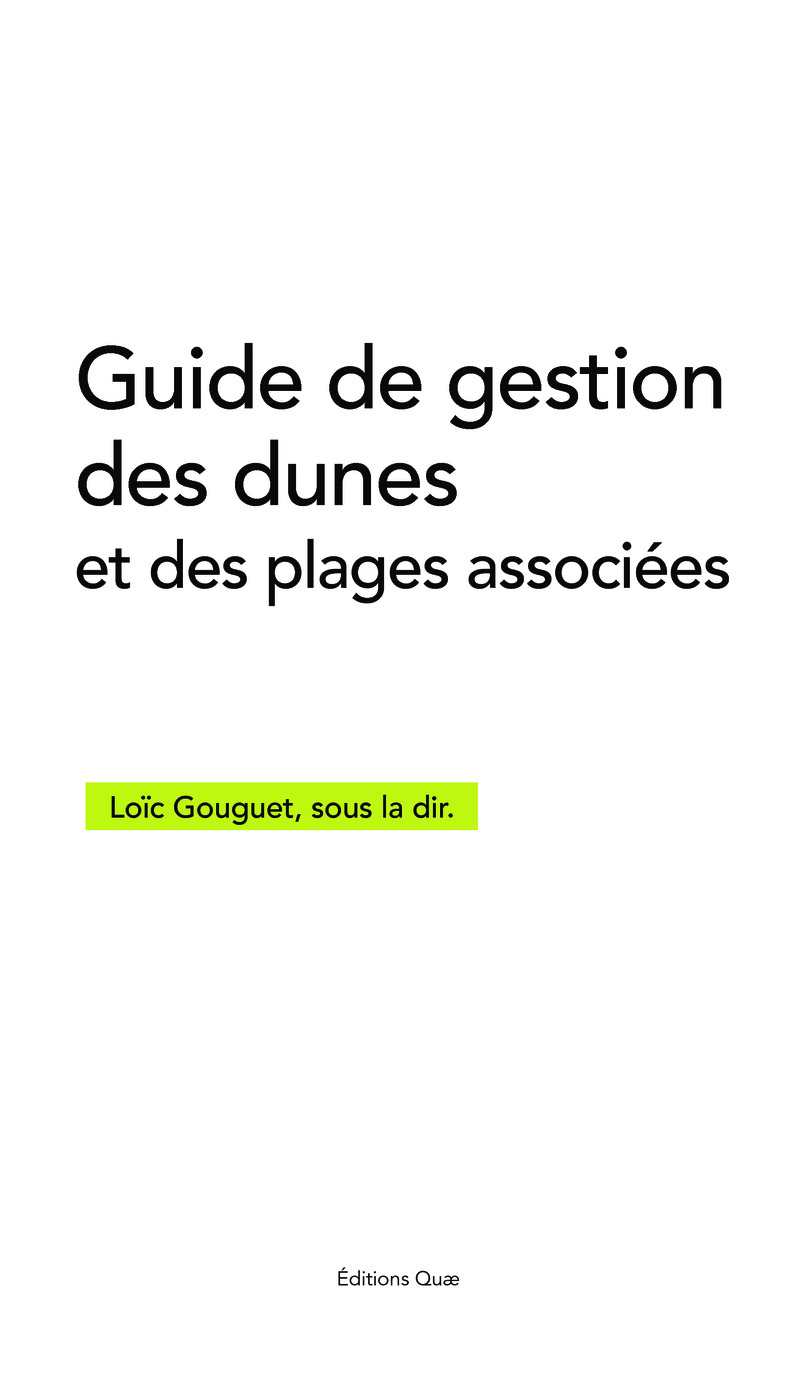 Guide de gestion
des dunes
et des plages associées

Loïc Gouguet, sous la dir.

Éditions Quæ